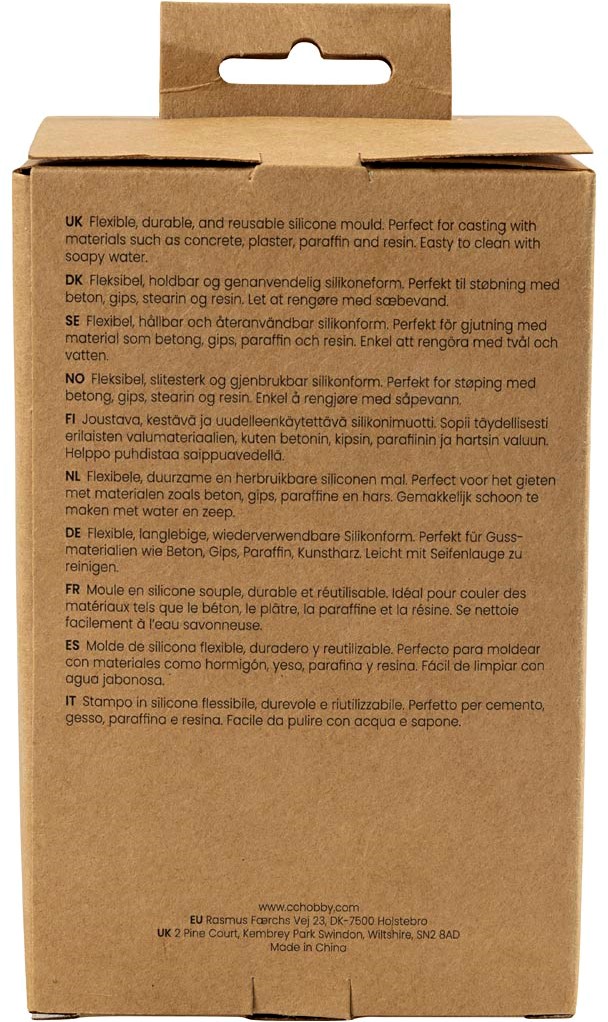 UK Flexible, durable, and reusable silicone mould. Perfect for casting with materials such as concrete, plaster, paraffin and resin. Easty to clean with soapy water.

DK Fleksibel, holdbar og genanvendelig silikoneform. Perfekt til støbning med beton, gips, stearin og resin. Let at rengøre med sæbevand.

SE Flexibel, hållbar och återanvändbar silikonform. Perfekt för gjutning med material som betong, gips, paraffin och resin. Enkel att rengöra med tvål och vatten.

NO Fleksibel, slitesterk og gjenbrukbar silikonform. Perfekt for støping med betong, gips, stearin og resin. Enkel å rengjøre med såpevann.

FI Joustava, kestävä ja uudelleenkäytettävä silikonimuotti. Sopii täydellisesti erilaisten valumateriaalien, kuten betonin, kipsin, parafiinin ja hartsin valuun. Helppo puhdistaa saippuavedellä.

NL Flexibele, duurzame en herbruikbare siliconen mal. Perfect voor het gieten met materialen zoals beton, gips, paraffine en hars. Gemakkelijk schoon te maken met water en zeep.

DE Flexible, langlebige, wiederverwendbare Silikonform. Perfekt für Gussmaterialien wie Beton, Gips, Paraffin, Kunstharz. Leicht mit Seifenlauge zu reinigen.

FR Moule en silicone souple, durable et réutilisable. Idéal pour couler des matériaux tels que le béton, le plâtre, la paraffine et la résine. Se nettoie facilement à l'eau savonneuse.

ES Molde de silicona flexible, duradero y reutilizable. Perfecto para moldear con materiales como hormigón, yeso, parafina y resina. Fácil de limpiar con agua jabonosa.

IT Stampo in silicone flessibile, durevole e riutilizzabile. Perfetto per cemento, gesso, paraffina e resina. Facile da pulire con acqua e sapone.

www.cchobby.com
EU Rasmus Færchs Vej 23, DK-7500 Holstebro
UK 2 Pine Court, Kembrey Park Swindon, Wiltshire, SN2 8AD
Made in China